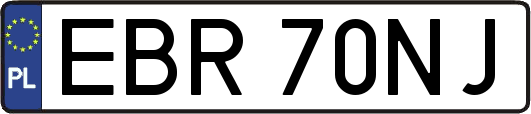 PL
EBR 70NJ